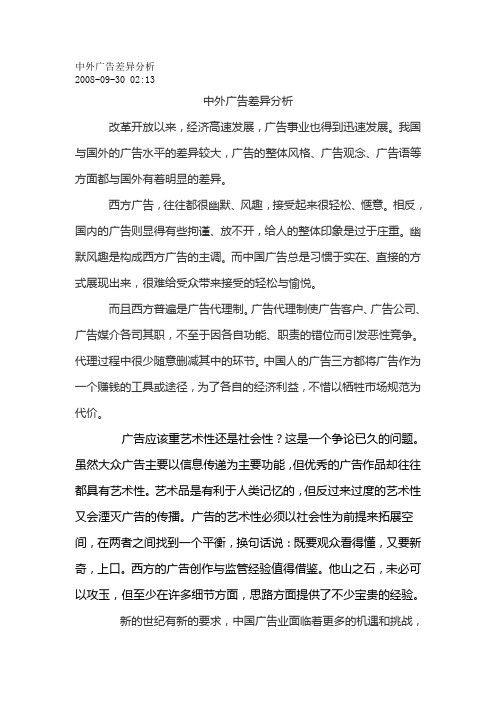 中外广告差异分析
2008-09-30 02:13

中外广告差异分析

改革开放以来，经济高速发展，广告事业也得到迅速发展。我国与国外的广告水平的差异较大，广告的整体风格、广告观念、广告语等方面都与国外有着明显的差异。

西方广告，往往都很幽默、风趣，接受起来很轻松、惬意。相反，国内的广告则显得有些拘谨、放不开，给人的整体印象是过于庄重。幽默风趣是构成西方广告的主调。而中国广告总是习惯于实在、直接的方式展现出来，很难给受众带来接受的轻松与愉悦。

而且西方普遍是广告代理制。广告代理制使广告客户、广告公司、广告媒介各司其职，不至于因各自功能、职责的错位而引发恶性竞争。代理过程中很少随意删减其中的环节。中国人的广告三方都将广告作为一个赚钱的工具或途径，为了各自的经济利益，不惜以牺牲市场规范为代价。

广告应该重艺术性还是社会性？这是一个争论已久的问题。虽然大众广告主要以信息传递为主要功能，但优秀的广告作品却往往都具有艺术性。艺术品是有利于人类记忆的，但反过来过度的艺术性又会湮灭广告的传播。广告的艺术性必须以社会性为前提来拓展空间，在两者之间找到一个平衡，换句话说：既要观众看得懂，又要新奇，上口。西方的广告创作与监管经验值得借鉴。他山之石，未必可以攻玉，但至少在许多细节方面，思路方面提供了不少宝贵的经验。

新的世纪有新的要求，中国广告业面临着更多的机遇和挑战，